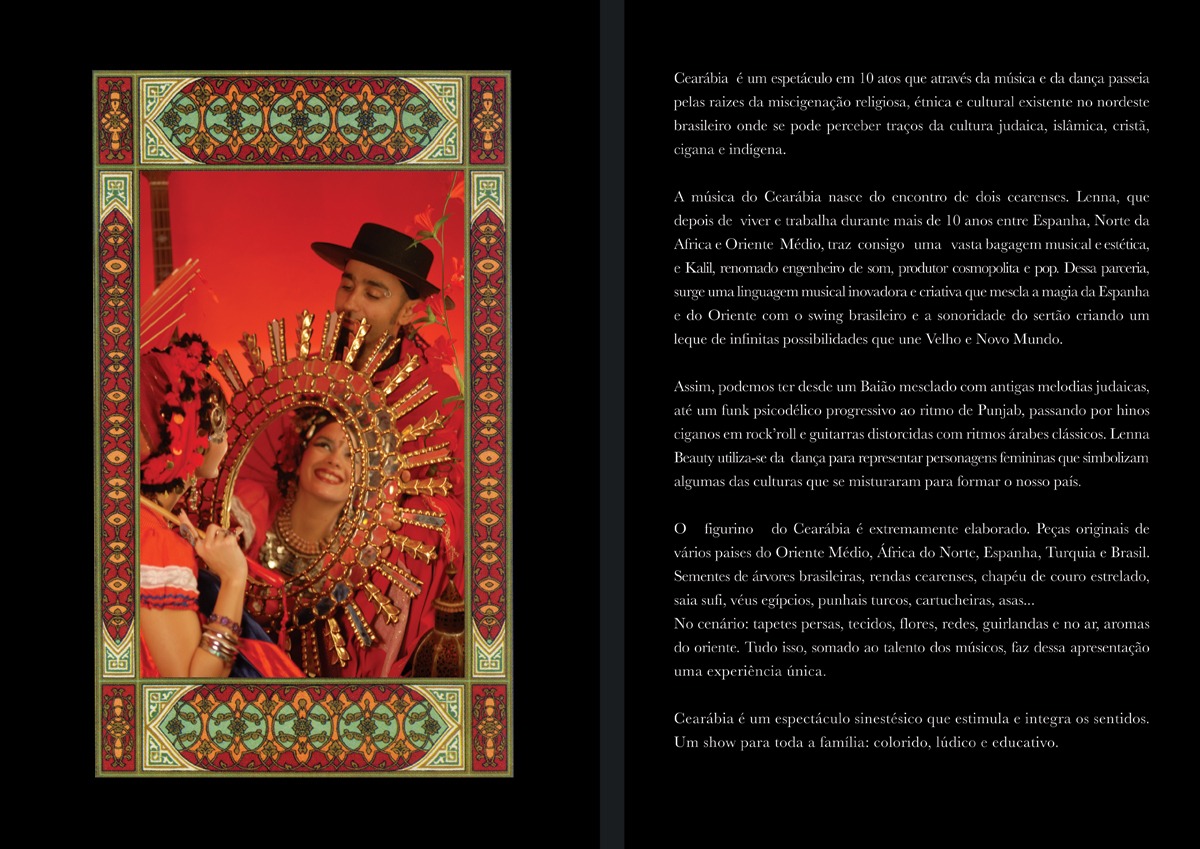 Cearábia é um espetáculo em 10 atos que através da música e da dança passeia pelas raizes da miscigenação religiosa, étnica e cultural existente no nordeste brasileiro onde se pode perceber traços da cultura judaica, islâmica, cristã, cigana e indígena.

A música do Cearábia nasce do encontro de dois cearenses. Lenna, que depois de viver e trabalha durante mais de 10 anos entre Espanha, Norte da Africa e Oriente Médio, traz consigo uma vasta bagagem musical e estética, e Kalil, renomado engenheiro de som, produtor cosmopolita e pop. Dessa parceria, surge uma linguagem musical inovadora e criativa que mescla a magia da Espanha e do Oriente com o swing brasileiro e a sonoridade do sertão criando um leque de infinitas possibilidades que une Velho e Novo Mundo.

Assim, podemos ter desde um Baião mesclado com antigas melodias judaicas, até um funk psicodélico progressivo ao ritmo de Punjab, passando por hinos ciganos em rock'roll e guitarras distorcidas com ritmos árabes clássicos. Lenna Beauty utiliza-se da dança para representar personagens femininas que simbolizam algumas das culturas que se misturaram para formar o nosso país.

O figurino do Cearábia é extremamente elaborado. Peças originais de vários paises do Oriente Médio, África do Norte, Espanha, Turquia e Brasil. Sementes de árvores brasileiras, rendas cearenses, chapéu de couro estrelado, saia sufi, véus egípcios, punhais turcos, cartucheiras, asas...
No cenário: tapetes persas, tecidos, flores, redes, guirlandas e no ar, aromas do oriente. Tudo isso, somado ao talento dos músicos, faz dessa apresentação uma experiência única.

Cearábia é um espectáculo sinestésico que estimula e integra os sentidos. Um show para toda a família: colorido, lúdico e educativo.